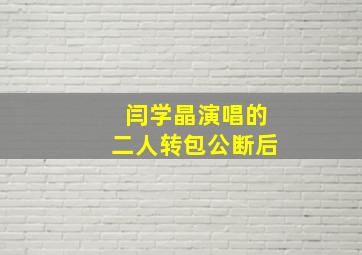 闫学晶演唱的
二人转包公断后